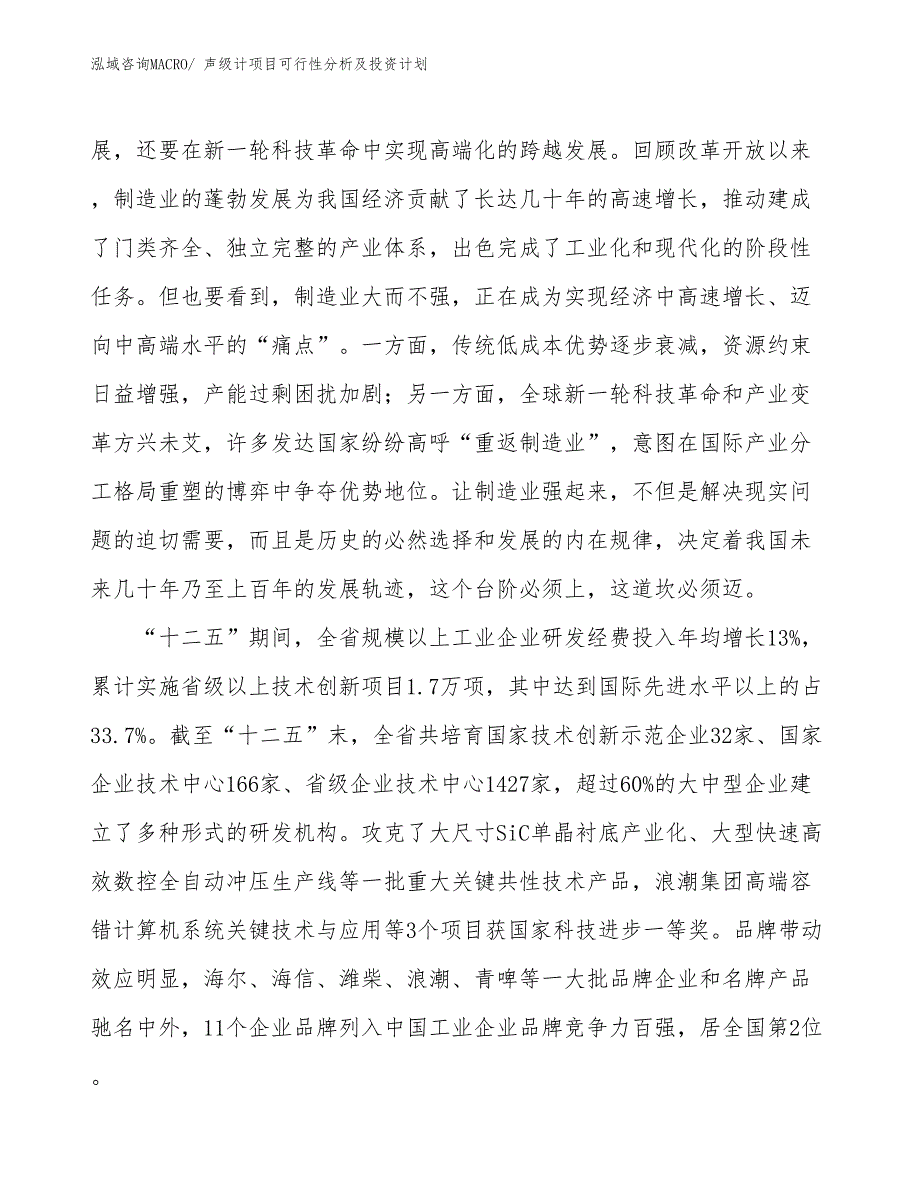 泓域咨询MACRO/ 声级计项目可行性分析及投资计划

展，还要在新一轮科技革命中实现高端化的跨越发展。回顾改革开放以来，制造业的蓬勃发展为我国经济贡献了长达几十年的高速增长，推动建成了门类齐全、独立完整的产业体系，出色完成了工业化和现代化的阶段性任务。但也要看到，制造业大而不强，正在成为实现经济中高速增长、迈向中高端水平的“痛点”。一方面，传统低成本优势逐步衰减，资源约束日益增强，产能过剩困扰加剧；另一方面，全球新一轮科技革命和产业变革方兴未艾，许多发达国家纷纷高呼“重返制造业”，意图在国际产业分工格局重塑的博弈中争夺优势地位。让制造业强起来，不但是解决现实问题的迫切需要，而且是历史的必然选择和发展的内在规律，决定着我国未来几十年乃至上百年的发展轨迹，这个台阶必须上，这道坎必须迈。

“十二五”期间，全省规模以上工业企业研发经费投入年均增长13%，累计实施省级以上技术创新项目1.7万项，其中达到国际先进水平以上的占33.7%。截至“十二五”末，全省共培育国家技术创新示范企业32家、国家企业技术中心166家、省级企业技术中心1427家，超过60%的大中型企业建立了多种形式的研发机构。攻克了大尺寸SiC单晶衬底产业化、大型快速高效数控全自动冲压生产线等一批重大关键共性技术产品，浪潮集团高端容错计算机系统关键技术与应用等3个项目获国家科技进步一等奖。品牌带动效应明显，海尔、海信、潍柴、浪潮、青啤等一大批品牌企业和名牌产品驰名中外，11个企业品牌列入中国工业企业品牌竞争力百强，居全国第2位。